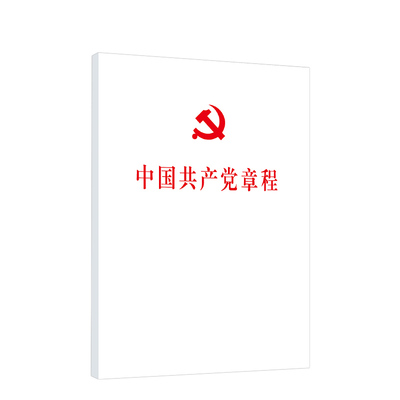 中国共产党章程